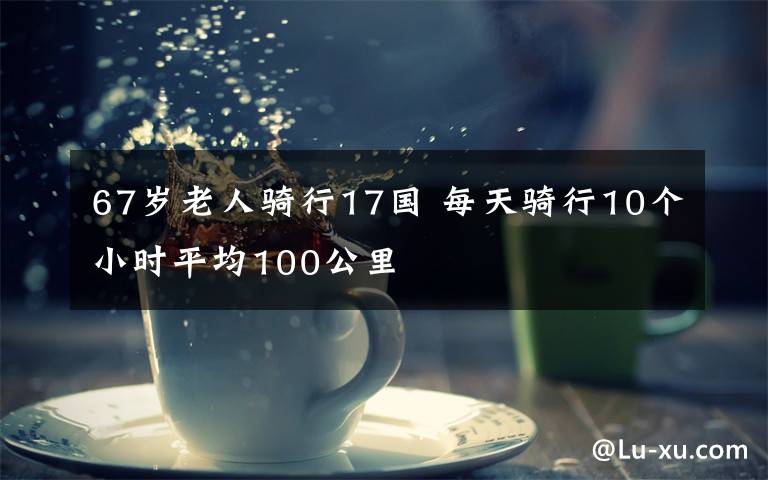 67岁老人骑行17国 每天骑行10个小时平均100公里

@Lu-xu.com